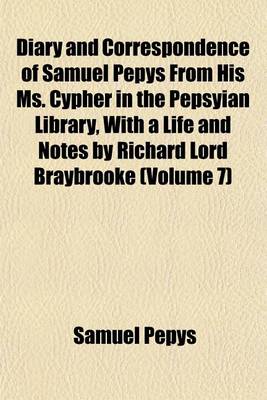 Diary and Correspondence of Samuel Pepys From His Ms. Cypher in the Pepsyian Library, With a Life and Notes by Richard Lord Braybrooke (Volume 7)

Samuel Pepys